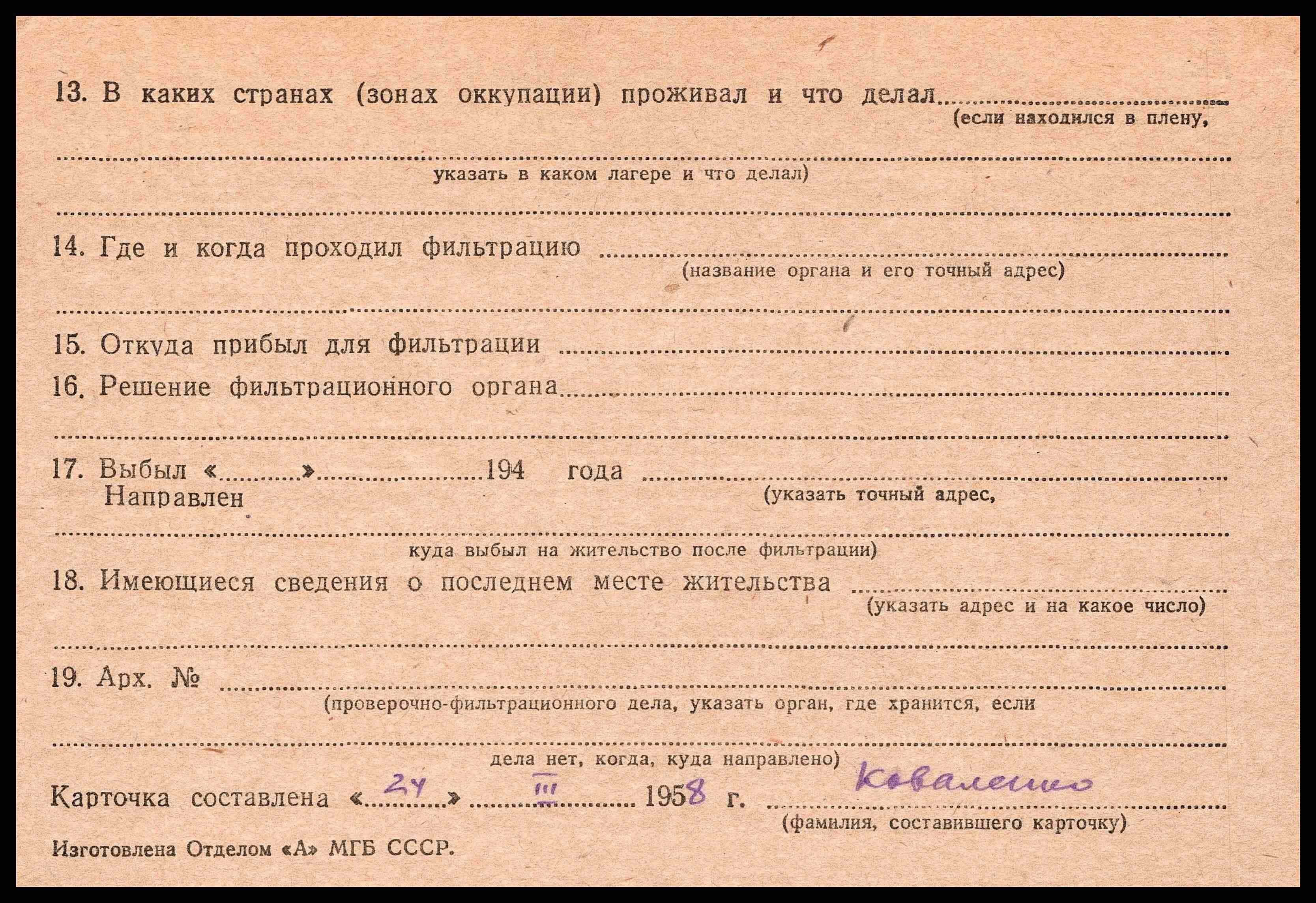 13. В каких странах (зонах оккупации) проживал и что делал ____
(если находился в плену,

____
указать в каком лагере и что делал)

____

14. Где и когда проходил фильтрацию ____
(название органа и его точный адрес)

____

15. Откуда прибыл для фильтрации ____

16. Решение фильтрационного органа ____

____

17. Выбыл «____» ____ 194 года ____
Направлен
(указать точный адрес,

____
куда выбыл на жительство после фильтрации)

18. Имеющиеся сведения о последнем месте жительства ____
(указать адрес и на какое число)

____

19. Арх. № ____
(проверочно-фильтрационного дела, указать орган, где хранится, если

____
дела нет, когда, куда направлено)

Карточка составлена «24» III 1958 г. Коваленко
(фамилия, составившего карточку)

Изготовлена Отделом «А» МГБ СССР.